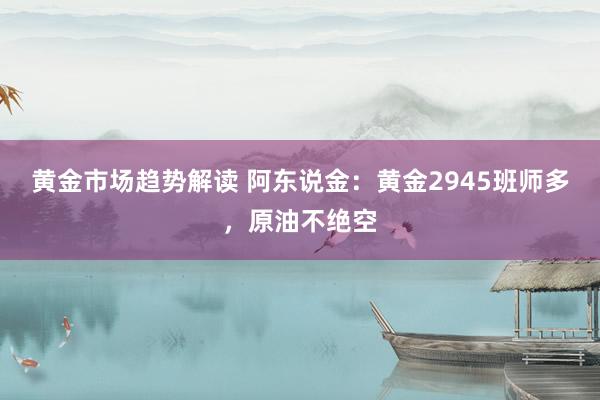 黄金市场趋势解读 阿东说金：黄金2945班师多，原油不绝空